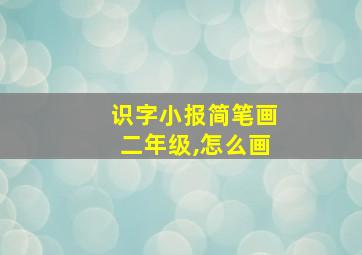 识字小报简笔画
二年级,怎么画